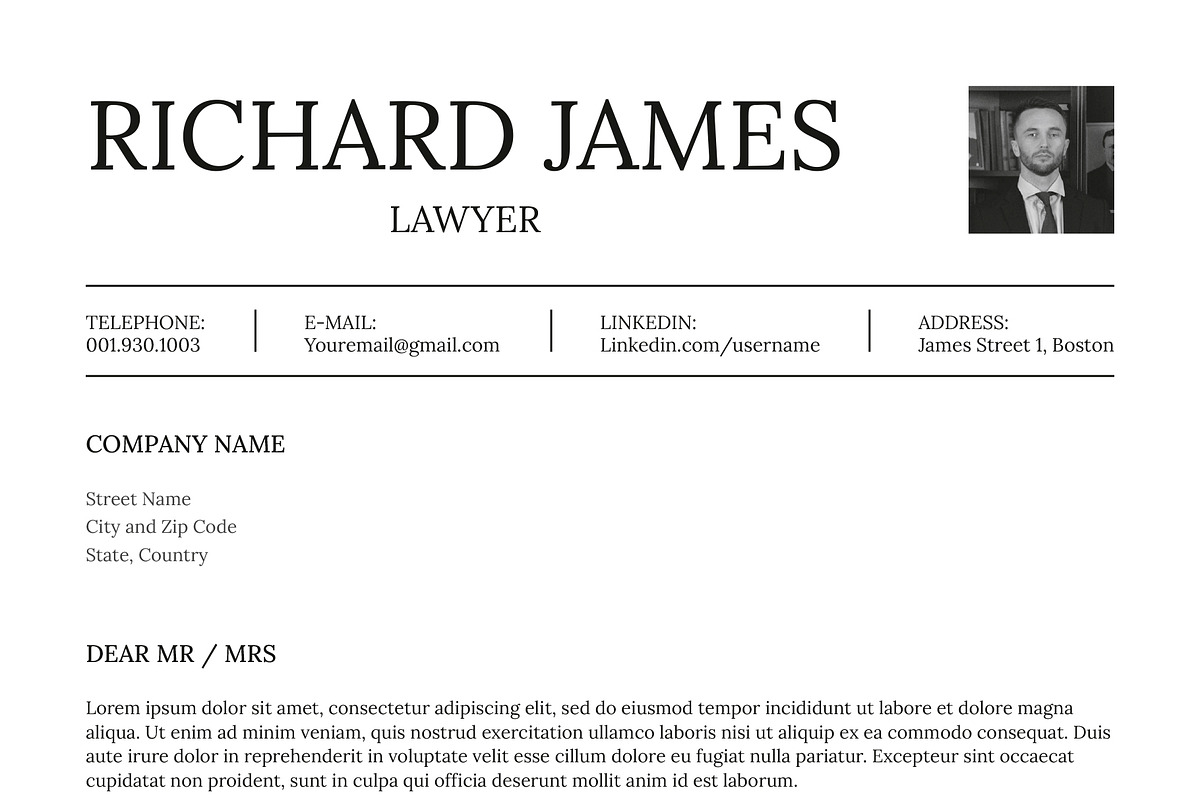 RICHARD JAMES
LAWYER

TELEPHONE:
001.930.1003

E-MAIL:
Youremail@gmail.com

LINKEDIN:
Linkedin.com/username

ADDRESS:
James Street 1, Boston

COMPANY NAME

Street Name
City and Zip Code
State, Country

DEAR MR / MRS

Lorem ipsum dolor sit amet, consectetur adipiscing elit, sed do eiusmod tempor incididunt ut labore et dolore magna aliqua. Ut enim ad minim veniam, quis nostrud exercitation ullamco laboris nisi ut aliquip ex ea commodo consequat. Duis aute irure dolor in reprehenderit in voluptate velit esse cillum dolore eu fugiat nulla pariatur. Excepteur sint occaecat cupidatat non proident, sunt in culpa qui officia deserunt mollit anim id est laborum.